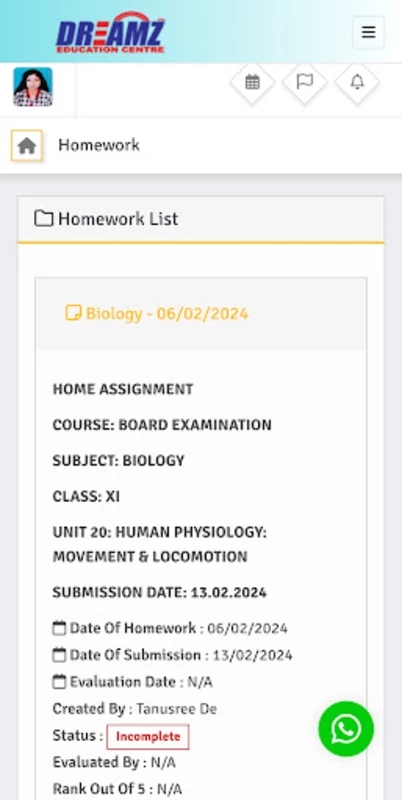 DREAMZ
EDUCATION CENTRE

Homework

Homework List

Biology - 06/02/2024

HOME ASSIGNMENT

COURSE: BOARD EXAMINATION

SUBJECT: BIOLOGY

CLASS: XI

UNIT 20: HUMAN PHYSIOLOGY: MOVEMENT & LOCOMOTION

SUBMISSION DATE: 13.02.2024

Date Of Homework : 06/02/2024
Date Of Submission : 13/02/2024
Evaluation Date : N/A
Created By : Tanusree De
Status : Incomplete
Evaluated By : N/A
Rank Out Of 5 : N/A